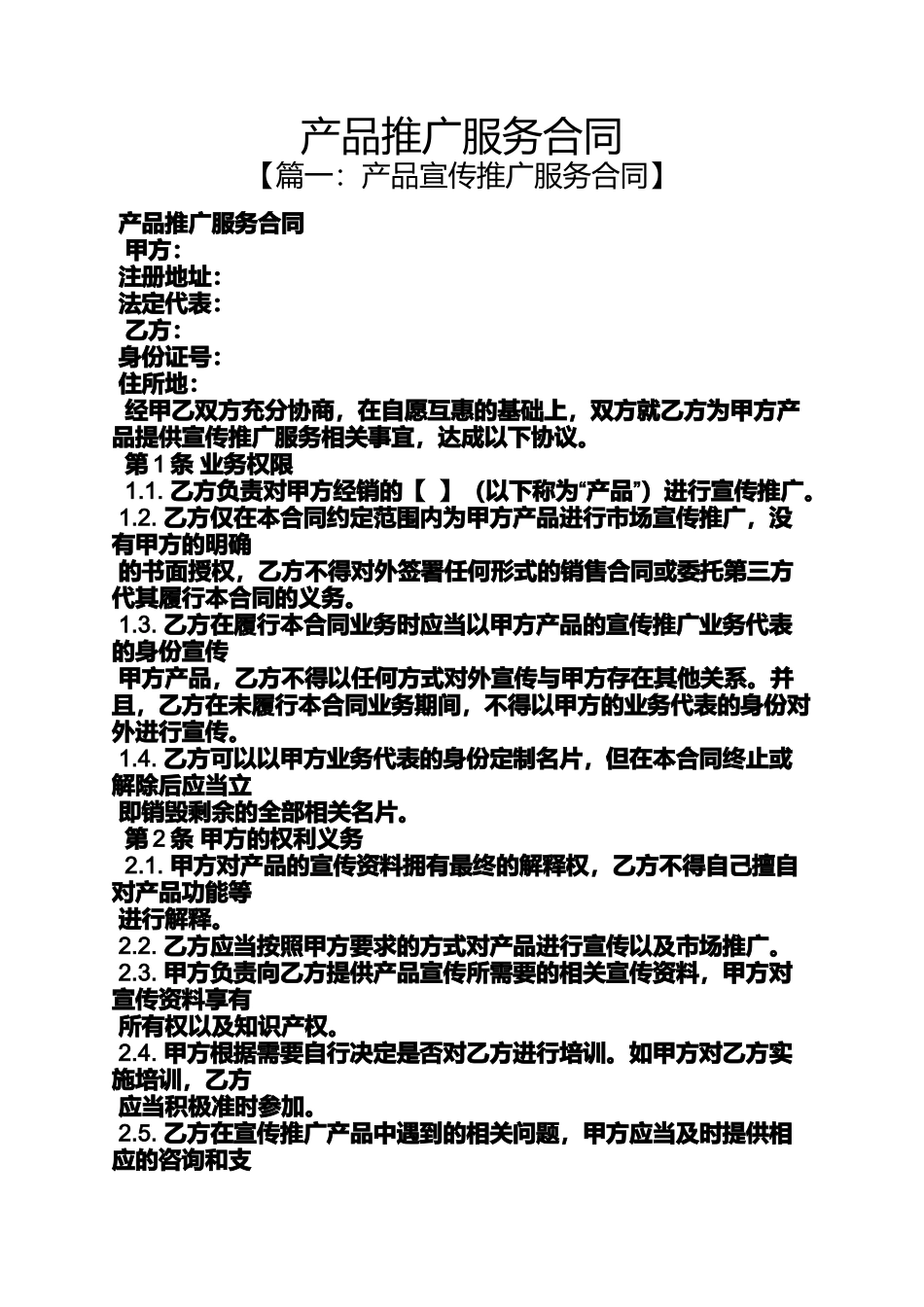 产品推广服务合同
【篇一：产品宣传推广服务合同】

产品推广服务合同
甲方：
注册地址：
法定代表：
乙方：
身份证号：
住所地：

经甲乙双方充分协商，在自愿互惠的基础上，双方就乙方为甲方产品提供宣传推广服务相关事宜，达成以下协议。

第 1 条 业务权限

1.1. 乙方负责对甲方经销的【 】（以下称为“产品”）进行宣传推广。

1.2. 乙方仅在本合同约定范围内为甲方产品进行市场宣传推广，没有甲方的明确

的书面授权，乙方不得对外签署任何形式的销售合同或委托第三方代其履行本合同的义务。

1.3. 乙方在履行本合同业务时应当以甲方产品的宣传推广业务代表的身份宣传

甲方产品，乙方不得以任何方式对外宣传与甲方存在其他关系。并且，乙方在未履行本合同业务期间，不得以甲方的业务代表的身份对外进行宣传。

1.4. 乙方可以以甲方业务代表的身份定制名片，但在本合同终止或解除后应当立

即销毁剩余的全部相关名片。

第 2 条 甲方的权利义务

2.1. 甲方对产品的宣传资料拥有最终的解释权，乙方不得自己擅自对产品功能等

进行解释。

2.2. 乙方应当按照甲方要求的方式对产品进行宣传以及市场推广。

2.3. 甲方负责向乙方提供产品宣传所需要的相关宣传资料，甲方对宣传资料享有

所有权以及知识产权。

2.4. 甲方根据需要自行决定是否对乙方进行培训。如甲方对乙方实施培训，乙方

应当积极准时参加。

2.5. 乙方在宣传推广产品中遇到的相关问题，甲方应当及时提供相应的咨询和支